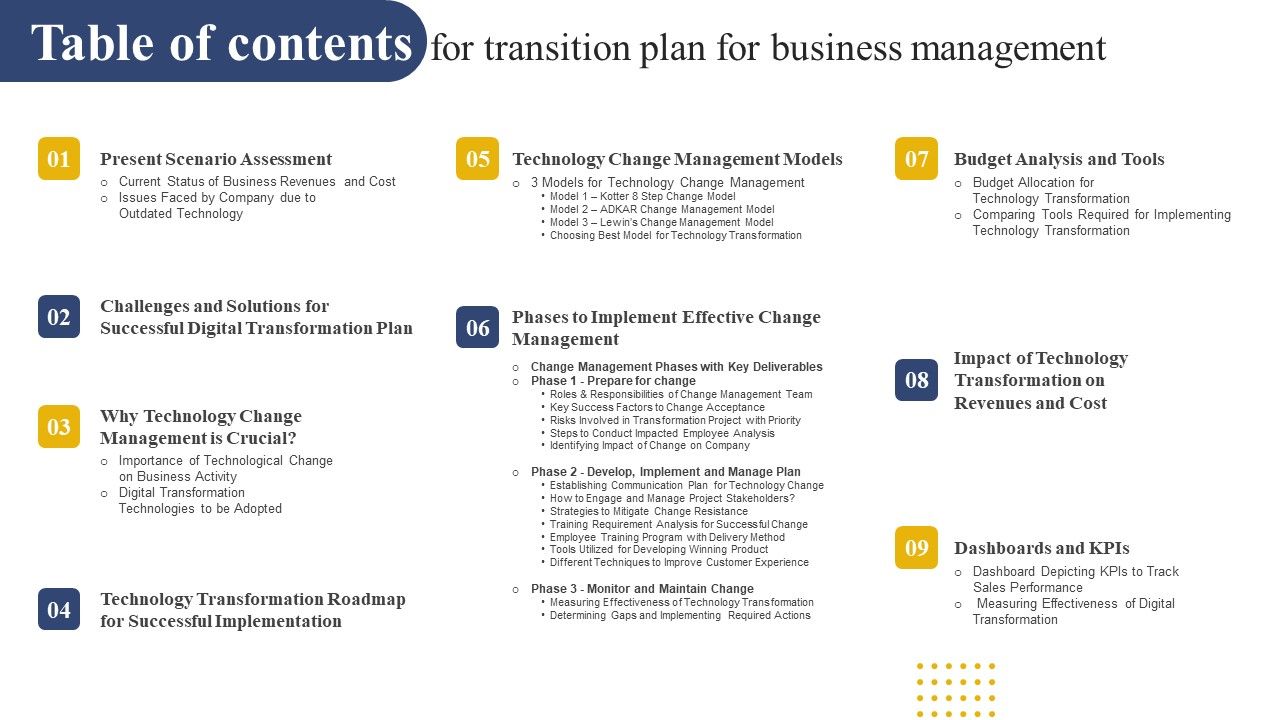 Table of contents for transition plan for business management

01 Present Scenario Assessment
o Current Status of Business Revenues and Cost
o Issues Faced by Company due to Outdated Technology

02 Challenges and Solutions for Successful Digital Transformation Plan

03 Why Technology Change Management is Crucial?
o Importance of Technological Change on Business Activity
o Digital Transformation Technologies to be Adopted

04 Technology Transformation Roadmap for Successful Implementation

05 Technology Change Management Models
o 3 Models for Technology Change Management
• Model 1 – Kotter 8 Step Change Model
• Model 2 – ADKAR Change Management Model
• Model 3 – Lewin's Change Management Model
• Choosing Best Model for Technology Transformation

06 Phases to Implement Effective Change Management
o Change Management Phases with Key Deliverables
o Phase 1 - Prepare for change
• Roles & Responsibilities of Change Management Team
• Key Success Factors to Change Acceptance
• Risks Involved in Transformation Project with Priority
• Steps to Conduct Impacted Employee Analysis
• Identifying Impact of Change on Company

o Phase 2 - Develop, Implement and Manage Plan
• Establishing Communication Plan for Technology Change
• How to Engage and Manage Project Stakeholders?
• Strategies to Mitigate Change Resistance
• Training Requirement Analysis for Successful Change
• Employee Training Program with Delivery Method
• Tools Utilized for Developing Winning Product
• Different Techniques to Improve Customer Experience

o Phase 3 - Monitor and Maintain Change
• Measuring Effectiveness of Technology Transformation
• Determining Gaps and Implementing Required Actions

07 Budget Analysis and Tools
o Budget Allocation for Technology Transformation
o Comparing Tools Required for Implementing Technology Transformation

08 Impact of Technology Transformation on Revenues and Cost

09 Dashboards and KPIs
o Dashboard Depicting KPIs to Track Sales Performance
o Measuring Effectiveness of Digital Transformation